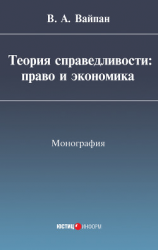 В. А. Вайпан

Теория справедливости: право и экономика

Монография

ЮСТИЦИНФОРМ